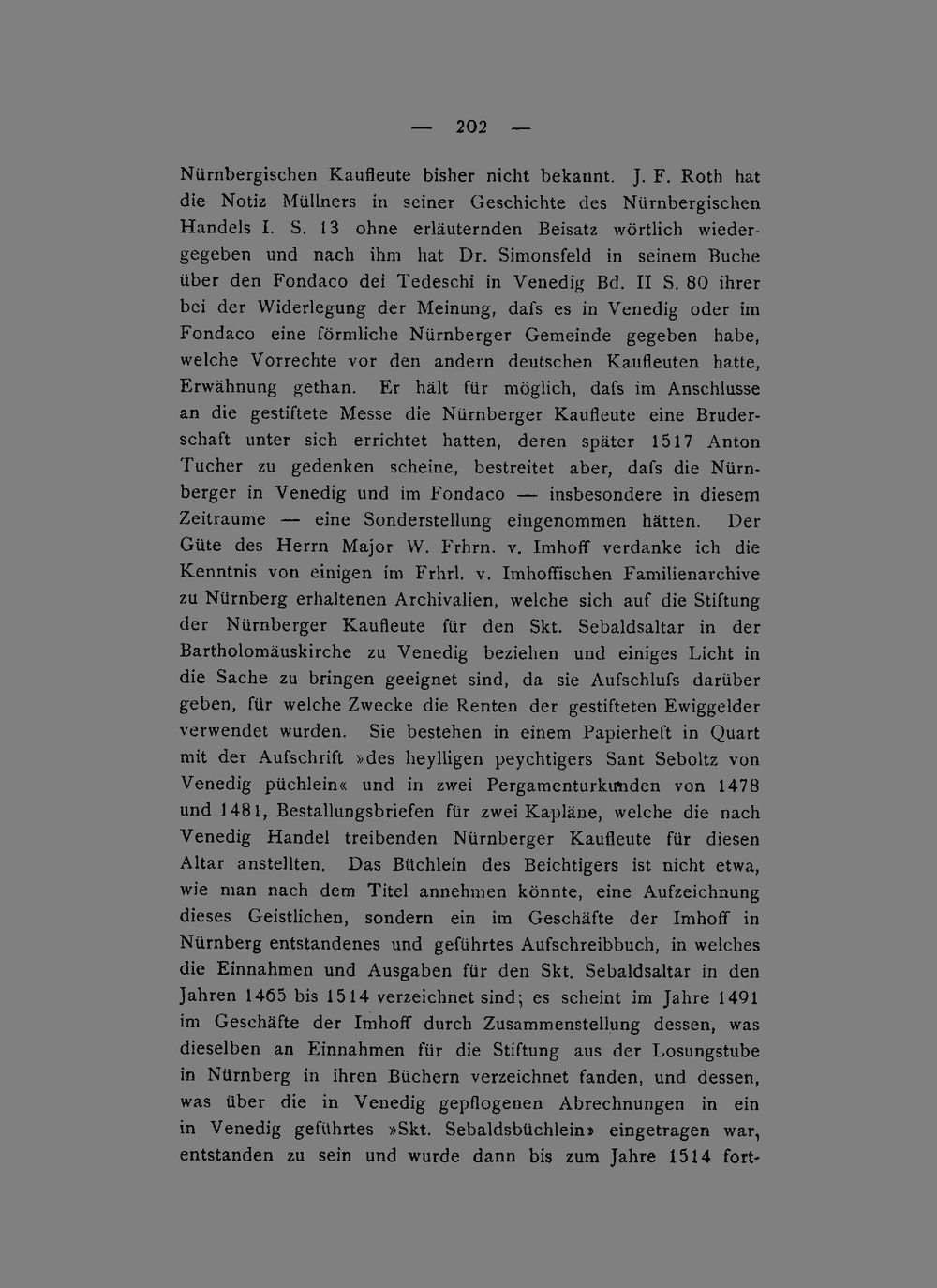 — 202 —

Nürnbergischen Kaufleute bisher nicht bekannt. J. F. Roth hat die Notiz Müllners in seiner Geschichte des Nürnbergischen Handels I. S. 13 ohne erläuternden Beisatz wörtlich wiedergegeben und nach ihm hat Dr. Simonsfeld in seinem Buche über den Fondaco dei Tedeschi in Venedig Bd. II S. 80 ihrer bei der Widerlegung der Meinung, dafs es in Venedig oder im Fondaco eine förmliche Nürnberger Gemeinde gegeben habe, welche Vorrechte vor den andern deutschen Kaufleuten hatte, Erwähnung gethan. Er hält für möglich, dafs im Anschlusse an die gestiftete Messe die Nürnberger Kaufleute eine Bruderschaft unter sich errichtet hatten, deren später 1517 Anton Tucher zu gedenken scheine, bestreitet aber, dafs die Nürnberger in Venedig und im Fondaco — insbesondere in diesem Zeitraume — eine Sonderstellung eingenommen hätten. Der Güte des Herrn Major W. Frhrn. v. Imhoff verdanke ich die Kenntnis von einigen im Frhrl. v. Imhoffischen Familienarchive zu Nürnberg erhaltenen Archivalien, welche sich auf die Stiftung der Nürnberger Kaufleute für den Skt. Sebaldsaltar in der Bartholomäuskirche zu Venedig beziehen und einiges Licht in die Sache zu bringen geeignet sind, da sie Aufschlufs darüber geben, für welche Zwecke die Renten der gestifteten Ewiggelder verwendet wurden. Sie bestehen in einem Papierheft in Quart mit der Aufschrift »des heylligen peychtigers Sant Seboltz von Venedig püchlein« und in zwei Pergamenturkunden von 1478 und 1481, Bestallungsbriefen für zwei Kapläne, welche die nach Venedig Handel treibenden Nürnberger Kaufleute für diesen Altar anstellten. Das Büchlein des Beichtigers ist nicht etwa, wie man nach dem Titel annehmen könnte, eine Aufzeichnung dieses Geistlichen, sondern ein im Geschäfte der Imhoff in Nürnberg entstandenes und geführtes Aufschreibbuch, in welches die Einnahmen und Ausgaben für den Skt. Sebaldsaltar in den Jahren 1465 bis 1514 verzeichnet sind; es scheint im Jahre 1491 im Geschäfte der Imhoff durch Zusammenstellung dessen, was dieselben an Einnahmen für die Stiftung aus der Losungstube in Nürnberg in ihren Büchern verzeichnet fanden, und dessen, was über die in Venedig gepflogenen Abrechnungen in ein in Venedig geführtes »Skt. Sebaldsbüchlein» eingetragen war, entstanden zu sein und wurde dann bis zum Jahre 1514 fort-